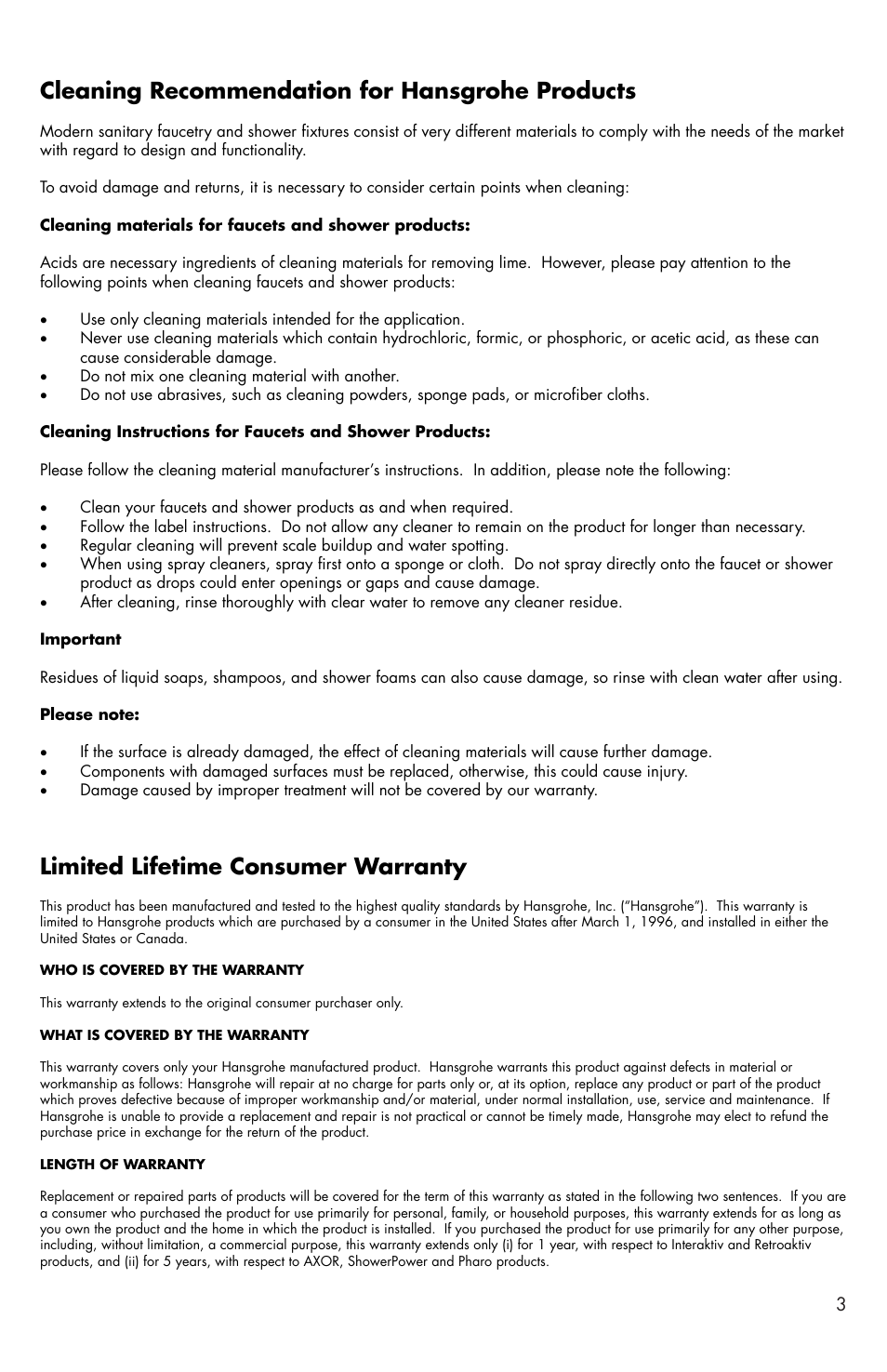 Cleaning Recommendation for Hansgrohe Products

Modern sanitary faucetry and shower fixtures consist of very different materials to comply with the needs of the market with regard to design and functionality.

To avoid damage and returns, it is necessary to consider certain points when cleaning:

Cleaning materials for faucets and shower products:

Acids are necessary ingredients of cleaning materials for removing lime. However, please pay attention to the following points when cleaning faucets and shower products:

• Use only cleaning materials intended for the application.
• Never use cleaning materials which contain hydrochloric, formic, or phosphoric, or acetic acid, as these can cause considerable damage.
• Do not mix one cleaning material with another.
• Do not use abrasives, such as cleaning powders, sponge pads, or microfiber cloths.

Cleaning Instructions for Faucets and Shower Products:

Please follow the cleaning material manufacturer's instructions. In addition, please note the following:

• Clean your faucets and shower products as and when required.
• Follow the label instructions. Do not allow any cleaner to remain on the product for longer than necessary.
• Regular cleaning will prevent scale buildup and water spotting.
• When using spray cleaners, spray first onto a sponge or cloth. Do not spray directly onto the faucet or shower product as drops could enter openings or gaps and cause damage.
• After cleaning, rinse thoroughly with clear water to remove any cleaner residue.

Important

Residues of liquid soaps, shampoos, and shower foams can also cause damage, so rinse with clean water after using.

Please note:

• If the surface is already damaged, the effect of cleaning materials will cause further damage.
• Components with damaged surfaces must be replaced, otherwise, this could cause injury.
• Damage caused by improper treatment will not be covered by our warranty.

Limited Lifetime Consumer Warranty

This product has been manufactured and tested to the highest quality standards by Hansgrohe, Inc. ("Hansgrohe"). This warranty is limited to Hansgrohe products which are purchased by a consumer in the United States after March 1, 1996, and installed in either the United States or Canada.

WHO IS COVERED BY THE WARRANTY

This warranty extends to the original consumer purchaser only.

WHAT IS COVERED BY THE WARRANTY

This warranty covers only your Hansgrohe manufactured product. Hansgrohe warrants this product against defects in material or workmanship as follows: Hansgrohe will repair at no charge for parts only or, at its option, replace any product or part of the product which proves defective because of improper workmanship and/or material, under normal installation, use, service and maintenance. If Hansgrohe is unable to provide a replacement and repair is not practical or cannot be timely made, Hansgrohe may elect to refund the purchase price in exchange for the return of the product.

LENGTH OF WARRANTY

Replacement or repaired parts of products will be covered for the term of this warranty as stated in the following two sentences. If you are a consumer who purchased the product for use primarily for personal, family, or household purposes, this warranty extends for as long as you own the product and the home in which the product is installed. If you purchased the product for use primarily for any other purpose, including, without limitation, a commercial purpose, this warranty extends only (i) for 1 year, with respect to Interaktiv and Retroaktiv products, and (ii) for 5 years, with respect to AXOR, ShowerPower and Pharo products.

3